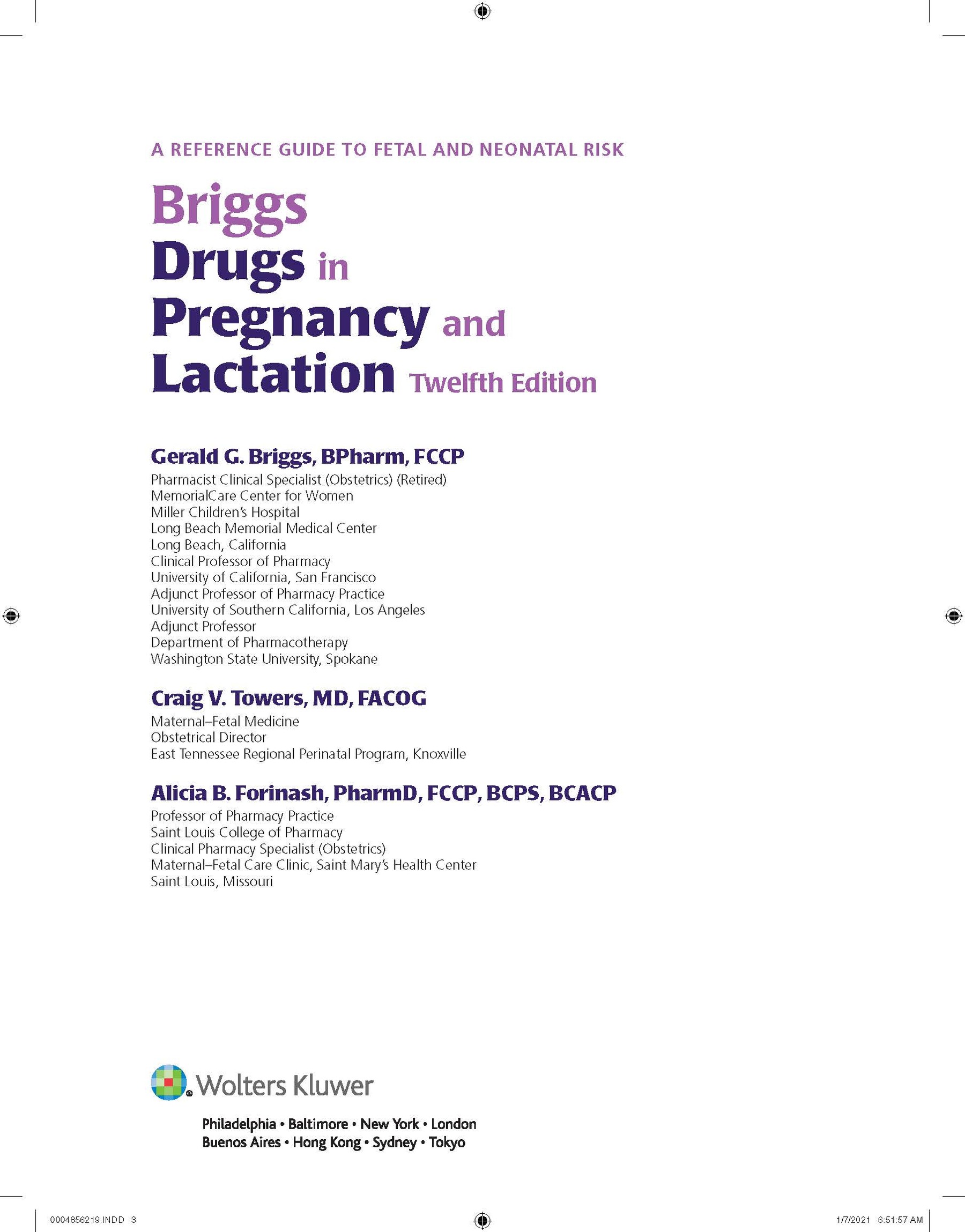 A REFERENCE GUIDE TO FETAL AND NEONATAL RISK

Briggs
Drugs in
Pregnancy and
Lactation Twelfth Edition

Gerald G. Briggs, BPharm, FCCP
Pharmacist Clinical Specialist (Obstetrics) (Retired)
MemorialCare Center for Women
Miller Children's Hospital
Long Beach Memorial Medical Center
Long Beach, California
Clinical Professor of Pharmacy
University of California, San Francisco
Adjunct Professor of Pharmacy Practice
University of Southern California, Los Angeles
Adjunct Professor
Department of Pharmacotherapy
Washington State University, Spokane

Craig V. Towers, MD, FACOG
Maternal–Fetal Medicine
Obstetrical Director
East Tennessee Regional Perinatal Program, Knoxville

Alicia B. Forinash, PharmD, FCCP, BCPS, BCACP
Professor of Pharmacy Practice
Saint Louis College of Pharmacy
Clinical Pharmacy Specialist (Obstetrics)
Maternal–Fetal Care Clinic, Saint Mary's Health Center
Saint Louis, Missouri

Wolters Kluwer

Philadelphia • Baltimore • New York • London
Buenos Aires • Hong Kong • Sydney • Tokyo

0004856219.INDD 3

1/7/2021 6:51:57 AM